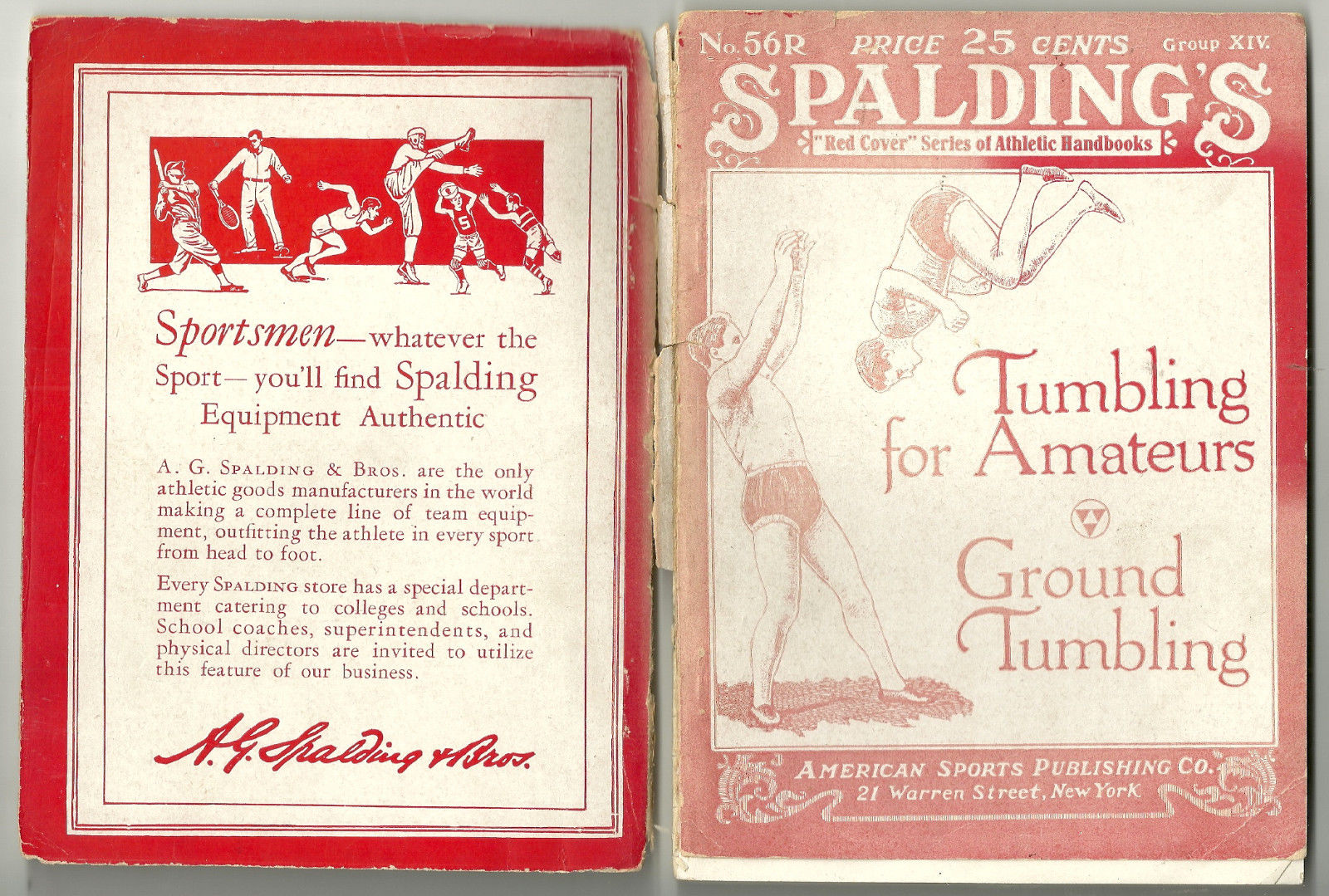 Sportsmen—whatever the Sport—you'll find Spalding Equipment Authentic

A. G. Spalding & Bros. are the only athletic goods manufacturers in the world making a complete line of team equipment, outfitting the athlete in every sport from head to foot.

Every Spalding store has a special department catering to colleges and schools. School coaches, superintendents, and physical directors are invited to utilize this feature of our business.

A. G. Spalding & Bros.

No. 56R PRICE 25 CENTS Group XIV.

SPALDING'S

"Red Cover" Series of Athletic Handbooks

Tumbling for Amateurs

Ground Tumbling

AMERICAN SPORTS PUBLISHING CO.
21 Warren Street, New York